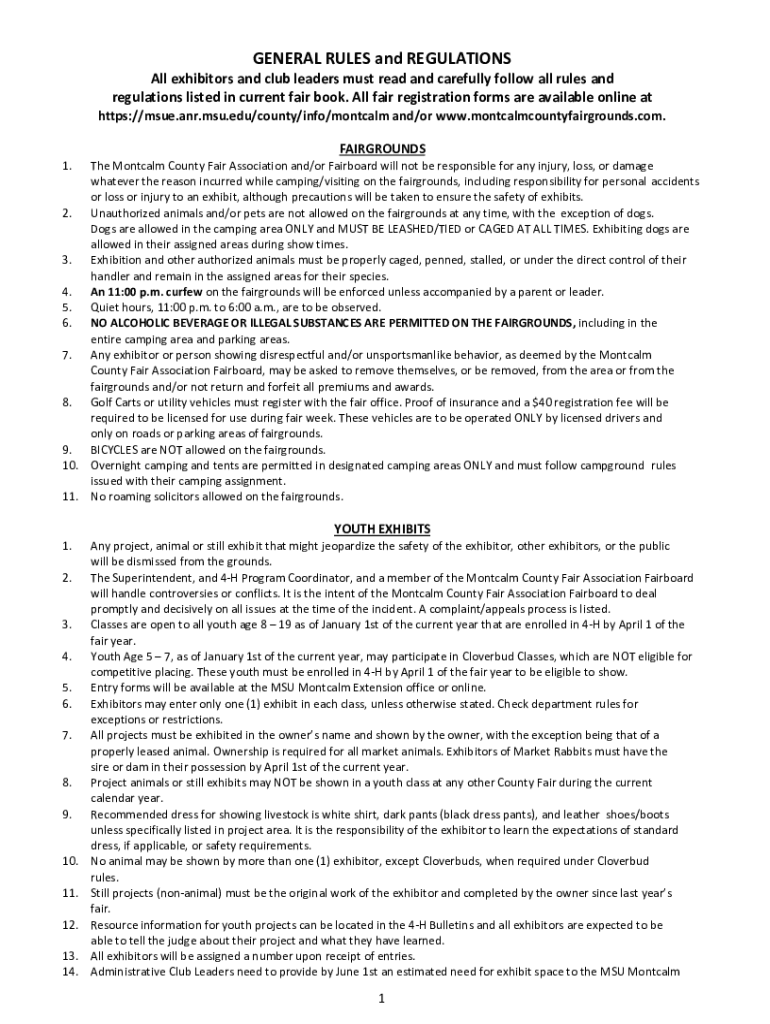 GENERAL RULES and REGULATIONS

All exhibitors and club leaders must read and carefully follow all rules and regulations listed in current fair book. All fair registration forms are available online at https://msue.anr.msu.edu/county/info/montcalm and/or www.montcalmcountyfairgrounds.com.

FAIRGROUNDS

1. The Montcalm County Fair Association and/or Fairboard will not be responsible for any injury, loss, or damage whatever the reason incurred while camping/visiting on the fairgrounds, including responsibility for personal accidents or loss or injury to an exhibit, although precautions will be taken to ensure the safety of exhibits.
2. Unauthorized animals and/or pets are not allowed on the fairgrounds at any time, with the exception of dogs. Dogs are allowed in the camping area ONLY and MUST BE LEASHED/TIED or CAGED AT ALL TIMES. Exhibiting dogs are allowed in their assigned areas during show times.
3. Exhibition and other authorized animals must be properly caged, penned, stalled, or under the direct control of their handler and remain in the assigned areas for their species.
4. An 11:00 p.m. curfew on the fairgrounds will be enforced unless accompanied by a parent or leader.
5. Quiet hours, 11:00 p.m. to 6:00 a.m., are to be observed.
6. NO ALCOHOLIC BEVERAGE OR ILLEGAL SUBSTANCES ARE PERMITTED ON THE FAIRGROUNDS, including in the entire camping area and parking areas.
7. Any exhibitor or person showing disrespectful and/or unsportsmanlike behavior, as deemed by the Montcalm County Fair Association Fairboard, may be asked to remove themselves, or be removed, from the area or from the fairgrounds and/or not return and forfeit all premiums and awards.
8. Golf Carts or utility vehicles must register with the fair office. Proof of insurance and a $40 registration fee will be required to be licensed for use during fair week. These vehicles are to be operated ONLY by licensed drivers and only on roads or parking areas of fairgrounds.
9. BICYCLES are NOT allowed on the fairgrounds.
10. Overnight camping and tents are permitted in designated camping areas ONLY and must follow campground rules issued with their camping assignment.
11. No roaming solicitors allowed on the fairgrounds.

YOUTH EXHIBITS

1. Any project, animal or still exhibit that might jeopardize the safety of the exhibitor, other exhibitors, or the public will be dismissed from the grounds.
2. The Superintendent, and 4-H Program Coordinator, and a member of the Montcalm County Fair Association Fairboard will handle controversies or conflicts. It is the intent of the Montcalm County Fair Association Fairboard to deal promptly and decisively on all issues at the time of the incident. A complaint/appeals process is listed.
3. Classes are open to all youth age 8 – 19 as of January 1st of the current year that are enrolled in 4-H by April 1 of the fair year.
4. Youth Age 5 – 7, as of January 1st of the current year, may participate in Cloverbud Classes, which are NOT eligible for competitive placing. These youth must be enrolled in 4-H by April 1 of the fair year to be eligible to show.
5. Entry forms will be available at the MSU Montcalm Extension office or online.
6. Exhibitors may enter only one (1) exhibit in each class, unless otherwise stated. Check department rules for exceptions or restrictions.
7. All projects must be exhibited in the owner's name and shown by the owner, with the exception being that of a properly leased animal. Ownership is required for all market animals. Exhibitors of Market Rabbits must have the sire or dam in their possession by April 1st of the current year.
8. Project animals or still exhibits may NOT be shown in a youth class at any other County Fair during the current calendar year.
9. Recommended dress for showing livestock is white shirt, dark pants (black dress pants), and leather shoes/boots unless specifically listed in project area. It is the responsibility of the exhibitor to learn the expectations of standard dress, if applicable, or safety requirements.
10. No animal may be shown by more than one (1) exhibitor, except Cloverbuds, when required under Cloverbud rules.
11. Still projects (non-animal) must be the original work of the exhibitor and completed by the owner since last year's fair.
12. Resource information for youth projects can be located in the 4-H Bulletins and all exhibitors are expected to be able to tell the judge about their project and what they have learned.
13. All exhibitors will be assigned a number upon receipt of entries.
14. Administrative Club Leaders need to provide by June 1st an estimated need for exhibit space to the MSU Montcalm

1